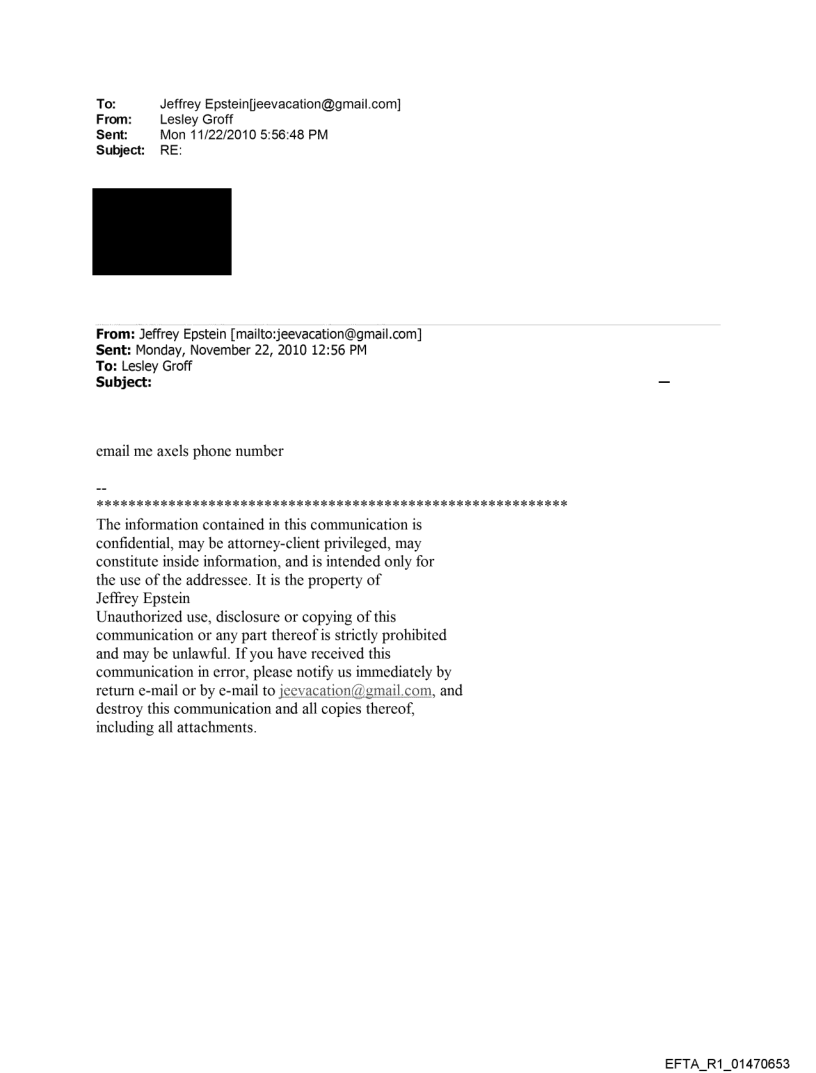 To: Jeffrey Epstein[jeevacation@gmail.com]
From: Lesley Groff
Sent: Mon 11/22/2010 5:56:48 PM
Subject: RE:

From: Jeffrey Epstein [mailto:jeevacation@gmail.com]
Sent: Monday, November 22, 2010 12:56 PM
To: Lesley Groff
Subject:

email me axels phone number

--
************************************************************
The information contained in this communication is confidential, may be attorney-client privileged, may constitute inside information, and is intended only for the use of the addressee. It is the property of Jeffrey Epstein
Unauthorized use, disclosure or copying of this communication or any part thereof is strictly prohibited and may be unlawful. If you have received this communication in error, please notify us immediately by return e-mail or by e-mail to jeevacation@gmail.com, and destroy this communication and all copies thereof, including all attachments.

EFTA_R1_01470653